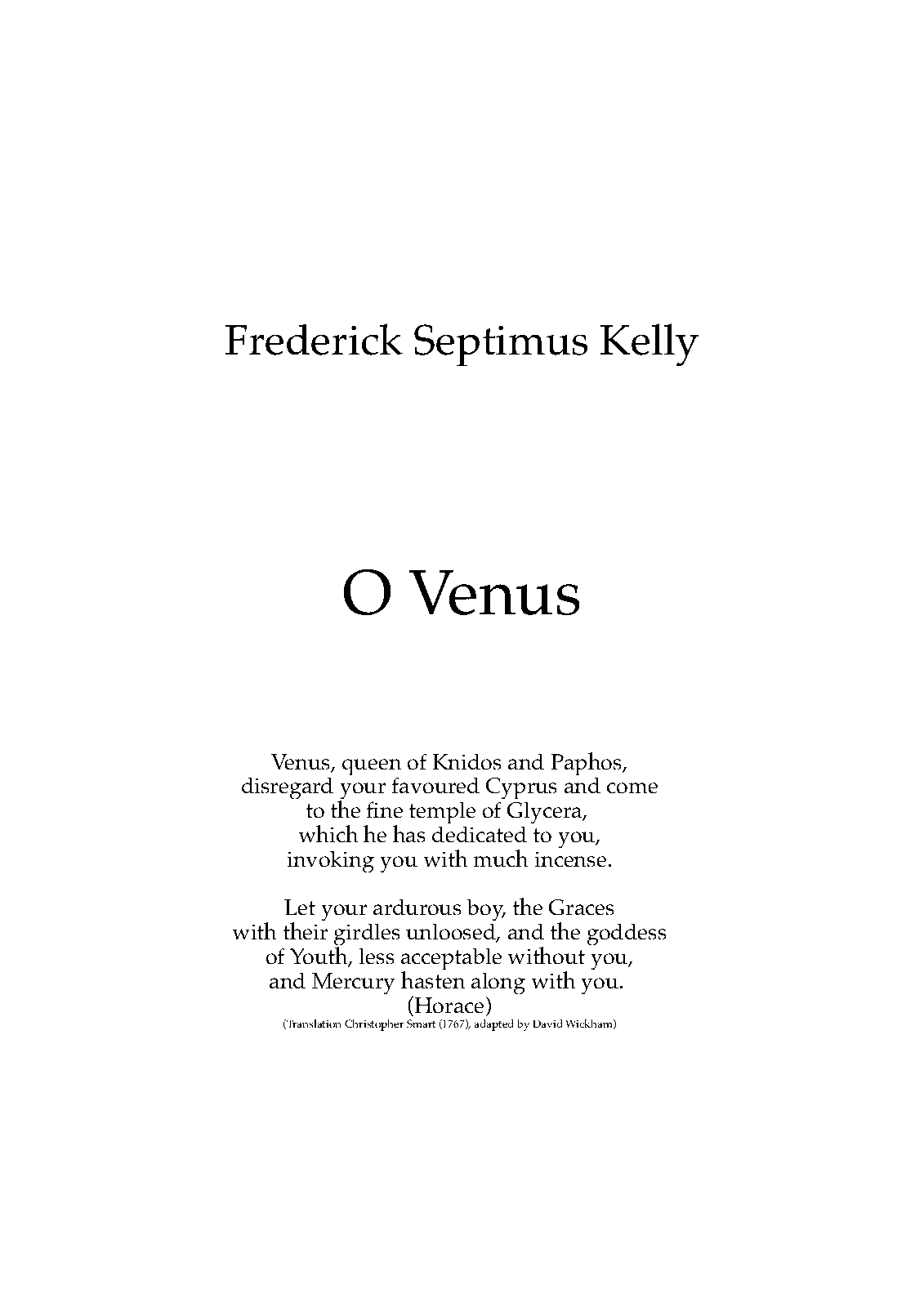 Frederick Septimus Kelly

O Venus

Venus, queen of Knidos and Paphos,
disregard your favoured Cyprus and come
to the fine temple of Glycera,
which he has dedicated to you,
invoking you with much incense.

Let your ardurous boy, the Graces
with their girdles unloosed, and the goddess
of Youth, less acceptable without you,
and Mercury hasten along with you.
(Horace)
(Translation Christopher Smart (1767), adapted by David Wickham)